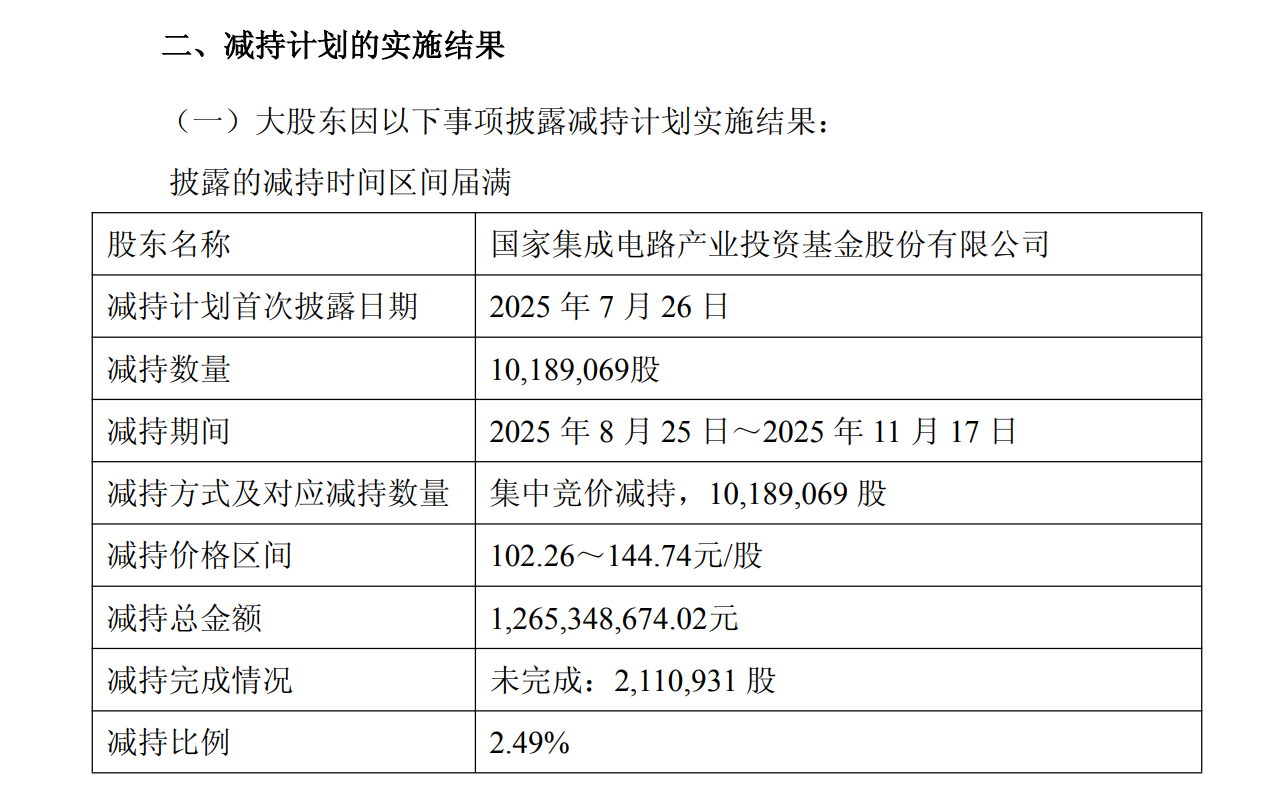 二、减持计划的实施结果

（一）大股东因以下事项披露减持计划实施结果：

披露的减持时间区间届满

| 股东名称 | 国家集成电路产业投资基金股份有限公司 |
|---|---|
| 减持计划首次披露日期 | 2025年7月26日 |
| 减持数量 | 10,189,069股 |
| 减持期间 | 2025年8月25日～2025年11月17日 |
| 减持方式及对应减持数量 | 集中竞价减持，10,189,069股 |
| 减持价格区间 | 102.26～144.74元/股 |
| 减持总金额 | 1,265,348,674.02元 |
| 减持完成情况 | 未完成：2,110,931股 |
| 减持比例 | 2.49% |